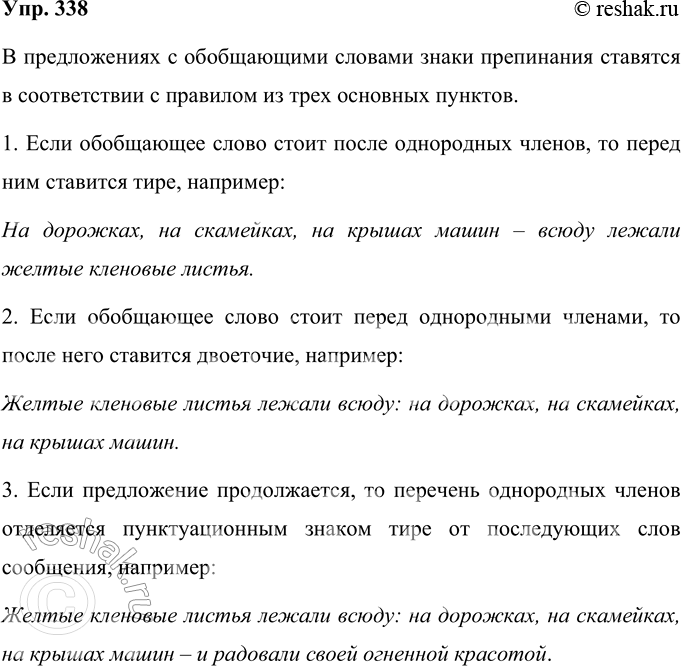 Упр. 338 © reshak.ru

В предложениях с обобщающими словами знаки препинания ставятся в соответствии с правилом из трех основных пунктов.

1. Если обобщающее слово стоит после однородных членов, то перед ним ставится тире, например:

На дорожках, на скамейках, на крышах машин – всюду лежали желтые кленовые листья.

2. Если обобщающее слово стоит перед однородными членами, то после него ставится двоеточие, например:

Желтые кленовые листья лежали всюду: на дорожках, на скамейках, на крышах машин.

3. Если предложение продолжается, то перечень однородных членов отделяется пунктуационным знаком тире от последующих слов сообщения, например:

Желтые кленовые листья лежали всюду: на дорожках, на скамейках, на крышах машин – и радовали своей огненной красотой.

© reshak.ru